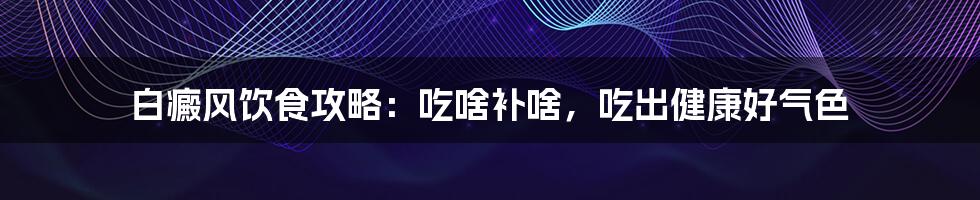 白癜风饮食攻略：吃啥补啥，吃出健康好气色